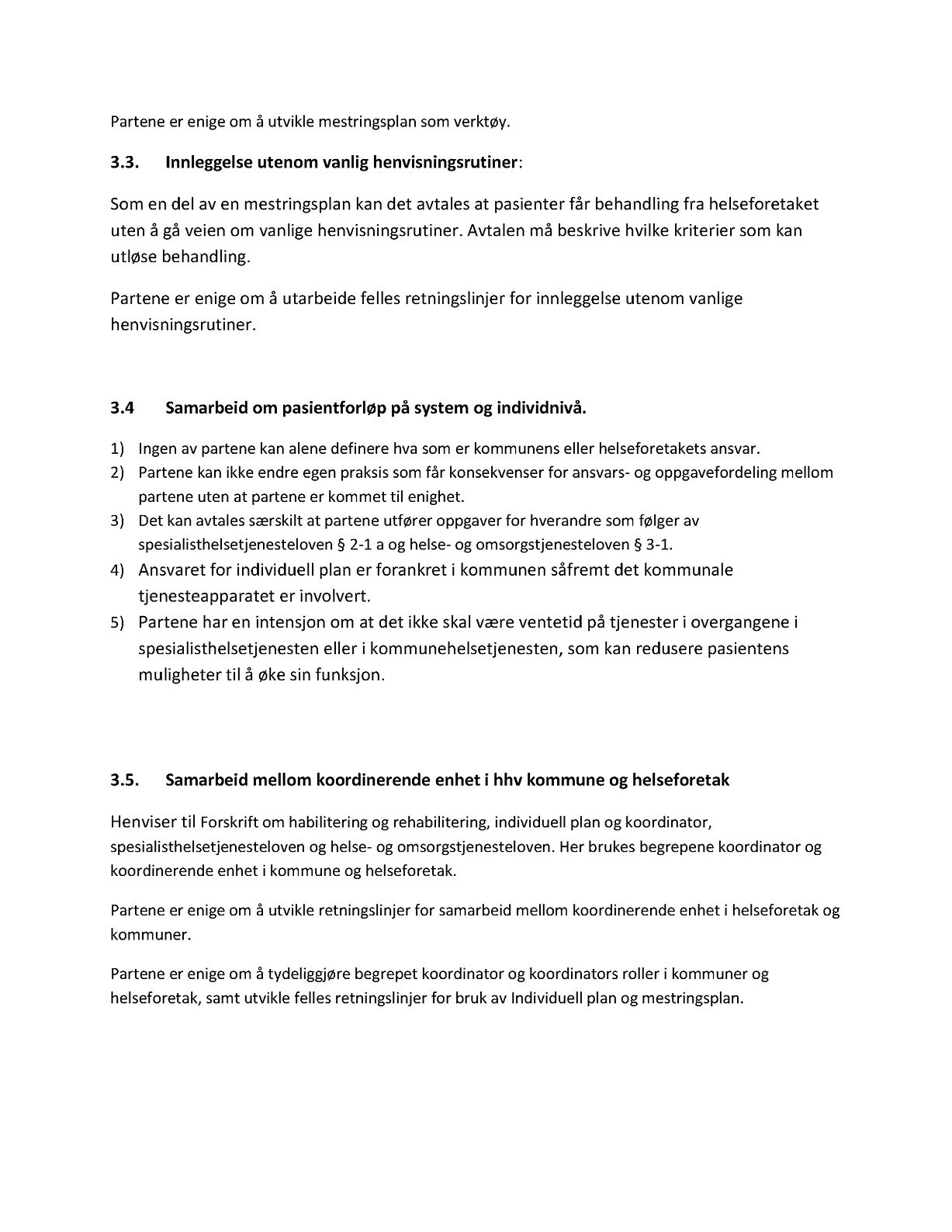 Partene er enige om å utvikle mestringsplan som verktøy.

3.3. Innleggelse utenom vanlig henvisningsrutiner:

Som en del av en mestringsplan kan det avtales at pasienter får behandling fra helseforetaket uten å gå veien om vanlige henvisningsrutiner. Avtalen må beskrive hvilke kriterier som kan utløse behandling.

Partene er enige om å utarbeide felles retningslinjer for innleggelse utenom vanlige henvisningsrutiner.

3.4 Samarbeid om pasientforløp på system og individnivå.

1) Ingen av partene kan alene definere hva som er kommunens eller helseforetakets ansvar.
2) Partene kan ikke endre egen praksis som får konsekvenser for ansvars- og oppgavefordeling mellom partene uten at partene er kommet til enighet.
3) Det kan avtales særskilt at partene utfører oppgaver for hverandre som følger av spesialisthelsetjenesteloven § 2-1 a og helse- og omsorgstjenesteloven § 3-1.
4) Ansvaret for individuell plan er forankret i kommunen såfremt det kommunale tjenesteapparatet er involvert.
5) Partene har en intensjon om at det ikke skal være ventetid på tjenester i overgangene i spesialisthelsetjenesten eller i kommunehelsetjenesten, som kan redusere pasientens muligheter til å øke sin funksjon.

3.5. Samarbeid mellom koordinerende enhet i hhv kommune og helseforetak

Henviser til Forskrift om habilitering og rehabilitering, individuell plan og koordinator, spesialisthelsetjenesteloven og helse- og omsorgstjenesteloven. Her brukes begrepene koordinator og koordinerende enhet i kommune og helseforetak.

Partene er enige om å utvikle retningslinjer for samarbeid mellom koordinerende enhet i helseforetak og kommuner.

Partene er enige om å tydeliggjøre begrepet koordinator og koordinators roller i kommuner og helseforetak, samt utvikle felles retningslinjer for bruk av Individuell plan og mestringsplan.